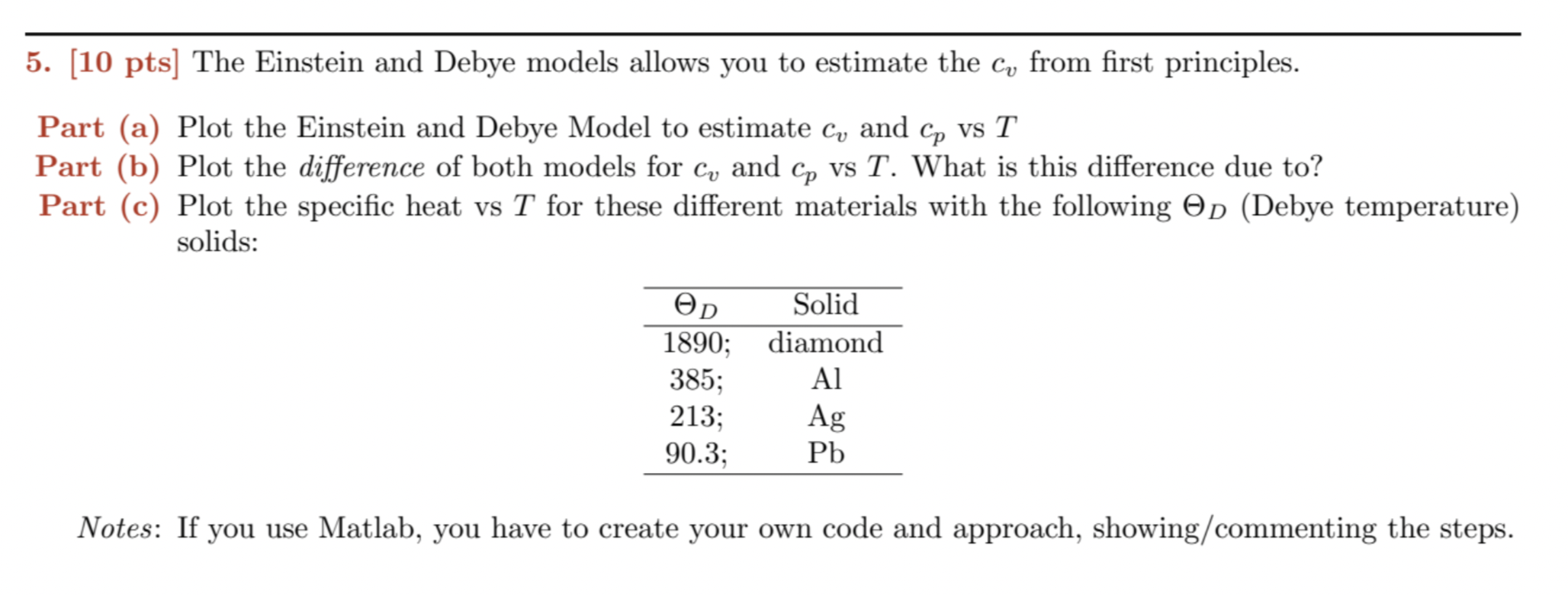 5. [10 pts] The Einstein and Debye models allows you to estimate the $c_v$ from first principles.

Part (a) Plot the Einstein and Debye Model to estimate $c_v$ and $c_p$ vs $T$
Part (b) Plot the difference of both models for $c_v$ and $c_p$ vs $T$. What is this difference due to?
Part (c) Plot the specific heat vs $T$ for these different materials with the following $\Theta_D$ (Debye temperature) solids:

| $\Theta_D$ | Solid |
|---|---|
| 1890; | diamond |
| 385; | Al |
| 213; | Ag |
| 90.3; | Pb |

Notes: If you use Matlab, you have to create your own code and approach, showing/commenting the steps.